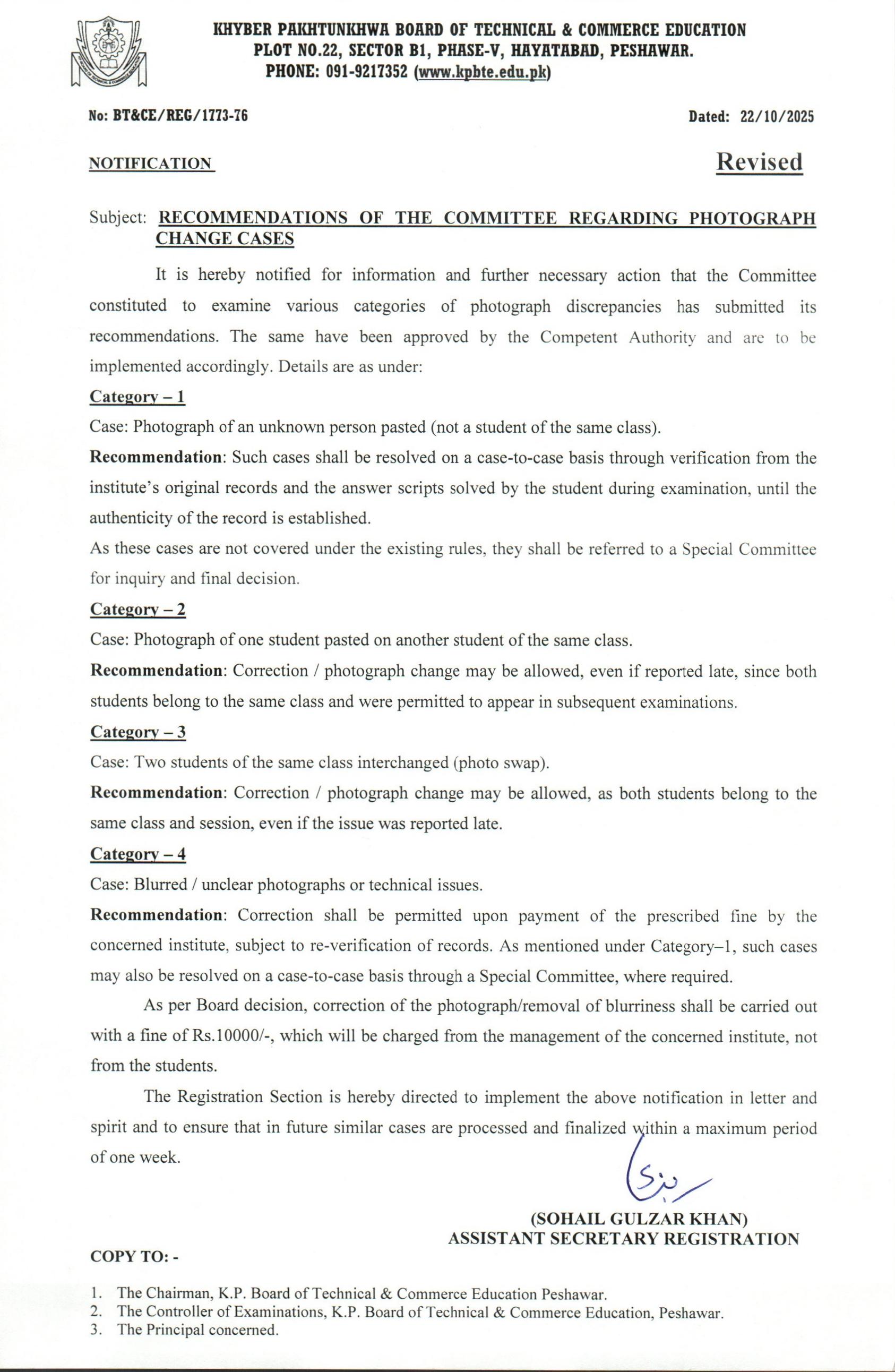 KHYBER PAKHTUNKHWA BOARD OF TECHNICAL & COMMERCE EDUCATION
PLOT NO.22, SECTOR B1, PHASE-V, HAYATABAD, PESHAWAR.
PHONE: 091-9217352 (www.kpbte.edu.pk)

No: BT&CE/REG/1773-76

Dated: 22/10/2025

NOTIFICATION

Revised

Subject: RECOMMENDATIONS OF THE COMMITTEE REGARDING PHOTOGRAPH CHANGE CASES

It is hereby notified for information and further necessary action that the Committee constituted to examine various categories of photograph discrepancies has submitted its recommendations. The same have been approved by the Competent Authority and are to be implemented accordingly. Details are as under:

Category – 1

Case: Photograph of an unknown person pasted (not a student of the same class).

Recommendation: Such cases shall be resolved on a case-to-case basis through verification from the institute's original records and the answer scripts solved by the student during examination, until the authenticity of the record is established.

As these cases are not covered under the existing rules, they shall be referred to a Special Committee for inquiry and final decision.

Category – 2

Case: Photograph of one student pasted on another student of the same class.

Recommendation: Correction / photograph change may be allowed, even if reported late, since both students belong to the same class and were permitted to appear in subsequent examinations.

Category – 3

Case: Two students of the same class interchanged (photo swap).

Recommendation: Correction / photograph change may be allowed, as both students belong to the same class and session, even if the issue was reported late.

Category – 4

Case: Blurred / unclear photographs or technical issues.

Recommendation: Correction shall be permitted upon payment of the prescribed fine by the concerned institute, subject to re-verification of records. As mentioned under Category–1, such cases may also be resolved on a case-to-case basis through a Special Committee, where required.

As per Board decision, correction of the photograph/removal of blurriness shall be carried out with a fine of Rs.10000/-, which will be charged from the management of the concerned institute, not from the students.

The Registration Section is hereby directed to implement the above notification in letter and spirit and to ensure that in future similar cases are processed and finalized within a maximum period of one week.

(SOHAIL GULZAR KHAN)
ASSISTANT SECRETARY REGISTRATION

COPY TO: -

1. The Chairman, K.P. Board of Technical & Commerce Education Peshawar.
2. The Controller of Examinations, K.P. Board of Technical & Commerce Education, Peshawar.
3. The Principal concerned.